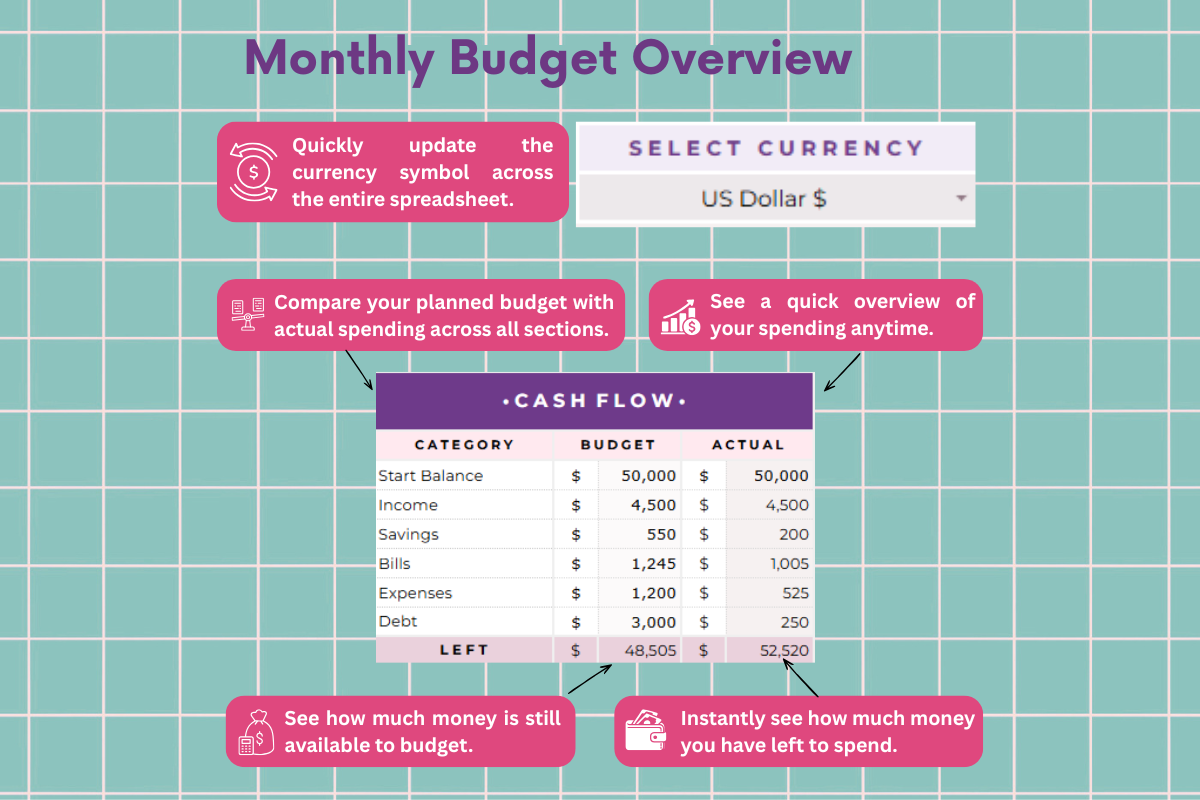 Monthly Budget Overview

Quickly update the currency symbol across the entire spreadsheet.

SELECT CURRENCY

US Dollar $

Compare your planned budget with actual spending across all sections.

See a quick overview of your spending anytime.

•CASH FLOW•

| CATEGORY | BUDGET | | ACTUAL | |
|---|---|---|---|---|
| Start Balance | $ | 50,000 | $ | 50,000 |
| Income | $ | 4,500 | $ | 4,500 |
| Savings | $ | 550 | $ | 200 |
| Bills | $ | 1,245 | $ | 1,005 |
| Expenses | $ | 1,200 | $ | 525 |
| Debt | $ | 3,000 | $ | 250 |
| LEFT | $ | 48,505 | $ | 52,520 |

See how much money is still available to budget.

Instantly see how much money you have left to spend.